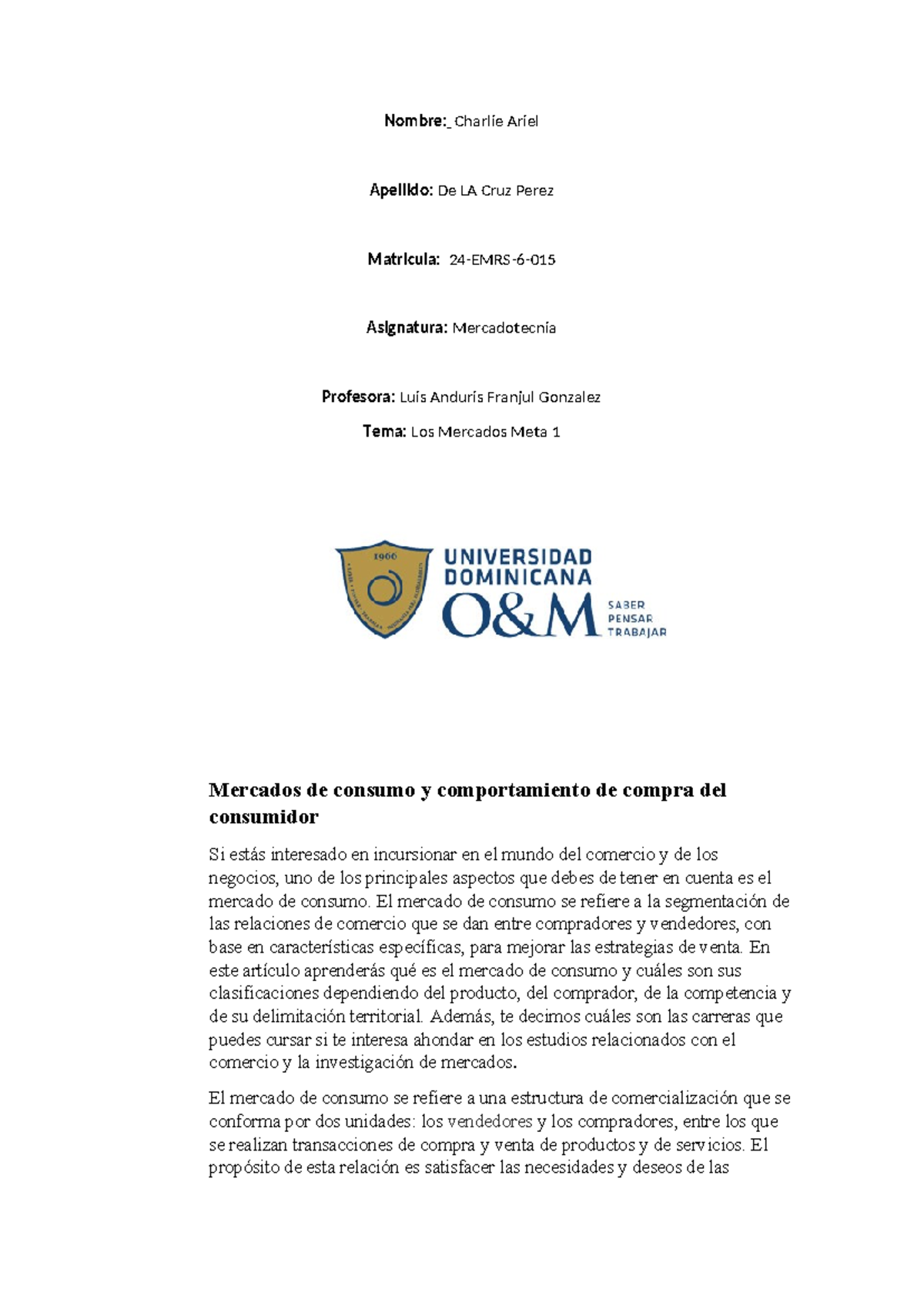 Nombre:_Charlie Ariel

Apellido: De LA Cruz Perez

Matricula: 24-EMRS-6-015

Asignatura: Mercadotecnia

Profesora: Luis Anduris Franjul Gonzalez

Tema: Los Mercados Meta 1

1966

UNIVERSIDAD DOMINICANA O&M

SABER
PENSAR
TRABAJAR

Mercados de consumo y comportamiento de compra del consumidor

Si estás interesado en incursionar en el mundo del comercio y de los negocios, uno de los principales aspectos que debes de tener en cuenta es el mercado de consumo. El mercado de consumo se refiere a la segmentación de las relaciones de comercio que se dan entre compradores y vendedores, con base en características específicas, para mejorar las estrategias de venta. En este artículo aprenderás qué es el mercado de consumo y cuáles son sus clasificaciones dependiendo del producto, del comprador, de la competencia y de su delimitación territorial. Además, te decimos cuáles son las carreras que puedes cursar si te interesa ahondar en los estudios relacionados con el comercio y la investigación de mercados.

El mercado de consumo se refiere a una estructura de comercialización que se conforma por dos unidades: los vendedores y los compradores, entre los que se realizan transacciones de compra y venta de productos y de servicios. El propósito de esta relación es satisfacer las necesidades y deseos de las